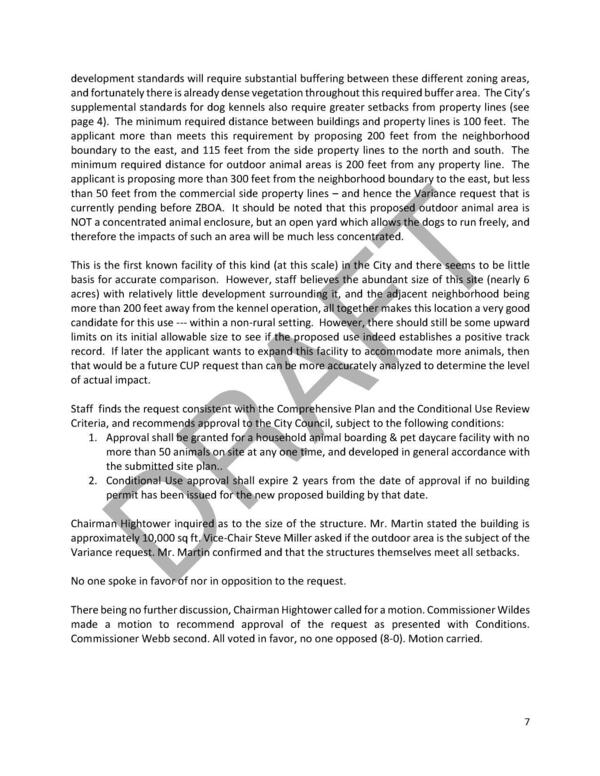 development standards will require substantial buffering between these different zoning areas, and fortunately there is already dense vegetation throughout this required buffer area. The City's supplemental standards for dog kennels also require greater setbacks from property lines (see page 4). The minimum required distance between buildings and property lines is 100 feet. The applicant more than meets this requirement by proposing 200 feet from the neighborhood boundary to the east, and 115 feet from the side property lines to the north and south. The minimum required distance for outdoor animal areas is 200 feet from any property line. The applicant is proposing more than 300 feet from the neighborhood boundary to the east, but less than 50 feet from the commercial side property lines – and hence the Variance request that is currently pending before ZBOA. It should be noted that this proposed outdoor animal area is NOT a concentrated animal enclosure, but an open yard which allows the dogs to run freely, and therefore the impacts of such an area will be much less concentrated.

This is the first known facility of this kind (at this scale) in the City and there seems to be little basis for accurate comparison. However, staff believes the abundant size of this site (nearly 6 acres) with relatively little development surrounding it, and the adjacent neighborhood being more than 200 feet away from the kennel operation, all together makes this location a very good candidate for this use --- within a non-rural setting. However, there should still be some upward limits on its initial allowable size to see if the proposed use indeed establishes a positive track record. If later the applicant wants to expand this facility to accommodate more animals, then that would be a future CUP request than can be more accurately analyzed to determine the level of actual impact.

Staff finds the request consistent with the Comprehensive Plan and the Conditional Use Review Criteria, and recommends approval to the City Council, subject to the following conditions:
1. Approval shall be granted for a household animal boarding & pet daycare facility with no more than 50 animals on site at any one time, and developed in general accordance with the submitted site plan..
2. Conditional Use approval shall expire 2 years from the date of approval if no building permit has been issued for the new proposed building by that date.

Chairman Hightower inquired as to the size of the structure. Mr. Martin stated the building is approximately 10,000 sq ft. Vice-Chair Steve Miller asked if the outdoor area is the subject of the Variance request. Mr. Martin confirmed and that the structures themselves meet all setbacks.

No one spoke in favor of nor in opposition to the request.

There being no further discussion, Chairman Hightower called for a motion. Commissioner Wildes made a motion to recommend approval of the request as presented with Conditions. Commissioner Webb second. All voted in favor, no one opposed (8-0). Motion carried.

DRAFT

7